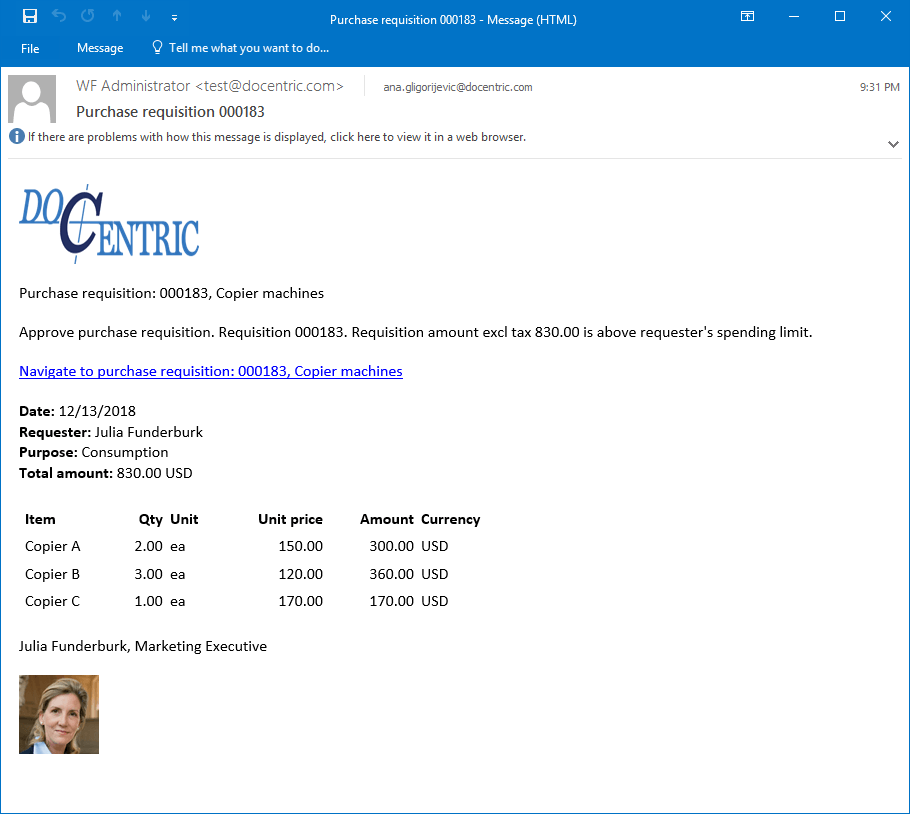 Purchase requisition 000183 - Message (HTML)

File
Message
Tell me what you want to do...

WF Administrator <test@docentric.com>
ana.gligorijevic@docentric.com
9:31 PM
Purchase requisition 000183
If there are problems with how this message is displayed, click here to view it in a web browser.

DOCENTRIC

Purchase requisition: 000183, Copier machines

Approve purchase requisition. Requisition 000183. Requisition amount excl tax 830.00 is above requester's spending limit.

Navigate to purchase requisition: 000183, Copier machines

**Date:** 12/13/2018
**Requester:** Julia Funderburk
**Purpose:** Consumption
**Total amount:** 830.00 USD

| Item | Qty | Unit | Unit price | Amount | Currency |
|---|---|---|---|---|---|
| Copier A | 2.00 | ea | 150.00 | 300.00 | USD |
| Copier B | 3.00 | ea | 120.00 | 360.00 | USD |
| Copier C | 1.00 | ea | 170.00 | 170.00 | USD |

Julia Funderburk, Marketing Executive